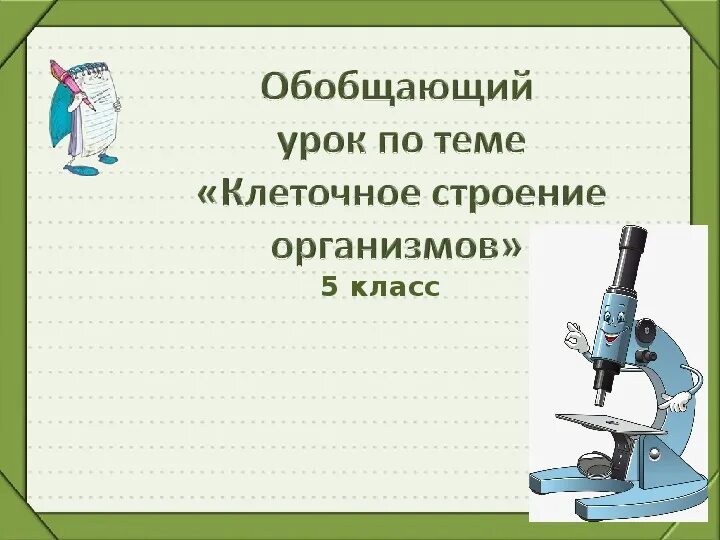 Обобщающий урок по теме «Клеточное строение организмов»

5 класс